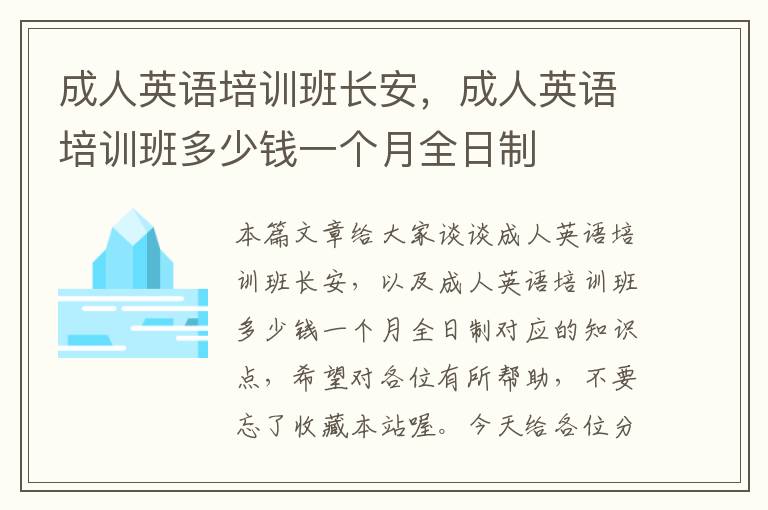 成人英语培训班长安，成人英语培训班多少钱一个月全日制

本篇文章给大家谈谈成人英语培训班长安，以及成人英语培训班多少钱一个月全日制对应的知识点，希望对各位有所帮助，不要忘了收藏本站喔。今天给各位分